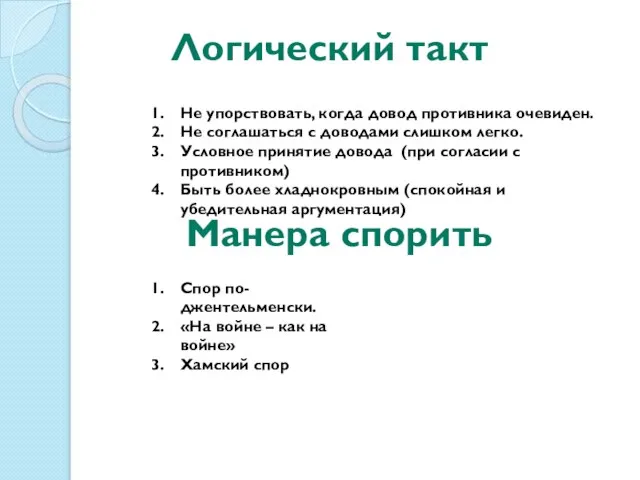 Логический такт

1. Не упорствовать, когда довод противника очевиден.
2. Не соглашаться с доводами слишком легко.
3. Условное принятие довода (при согласии с противником)
4. Быть более хладнокровным (спокойная и убедительная аргументация)

Манера спорить

1. Спор по-джентельменски.
2. «На войне – как на войне»
3. Хамский спор